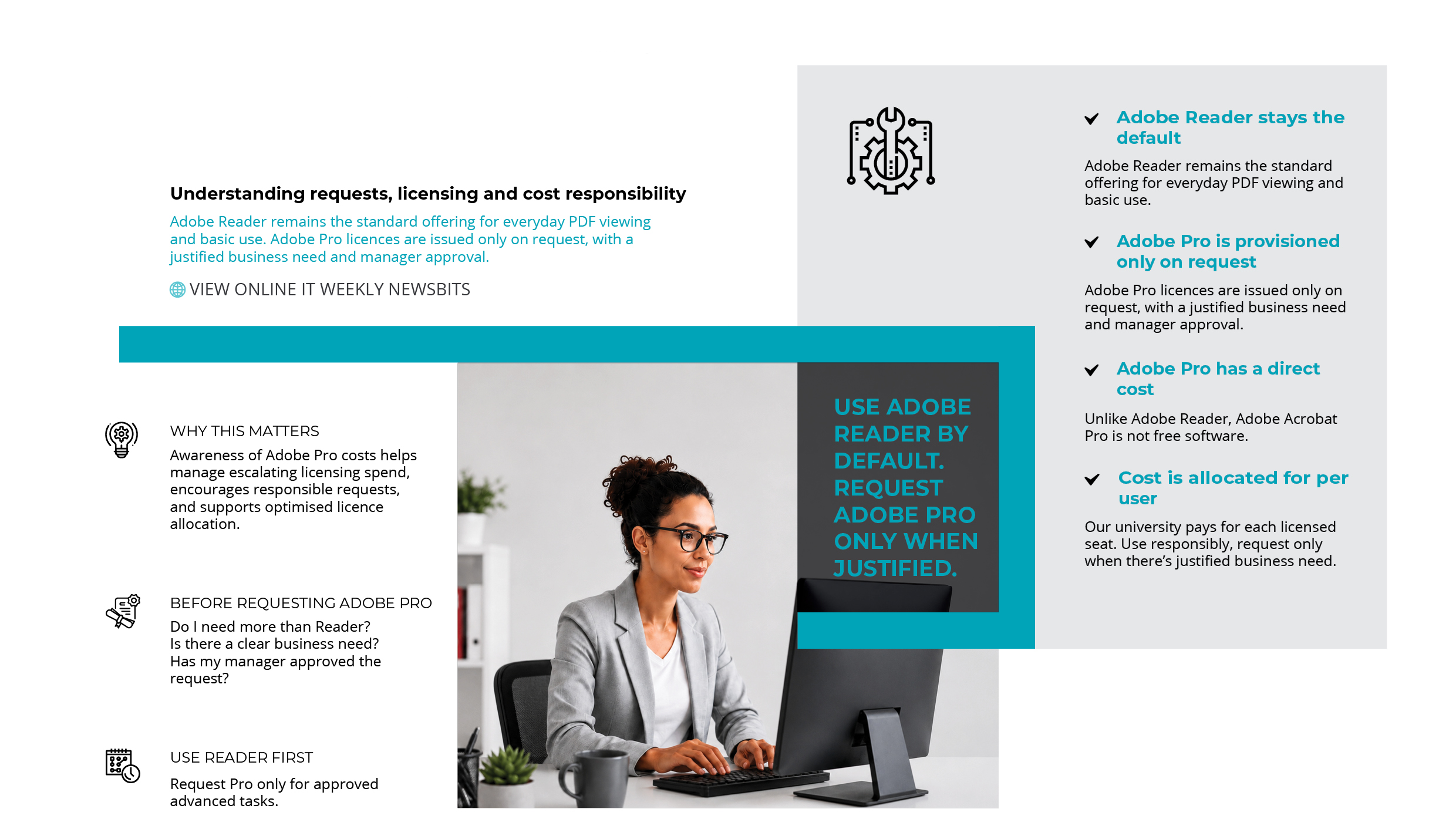 Understanding requests, licensing and cost responsibility

Adobe Reader remains the standard offering for everyday PDF viewing and basic use. Adobe Pro licences are issued only on request, with a justified business need and manager approval.

VIEW ONLINE IT WEEKLY NEWSBITS

WHY THIS MATTERS

Awareness of Adobe Pro costs helps manage escalating licensing spend, encourages responsible requests, and supports optimised licence allocation.

BEFORE REQUESTING ADOBE PRO

Do I need more than Reader?
Is there a clear business need?
Has my manager approved the request?

USE READER FIRST

Request Pro only for approved advanced tasks.

USE ADOBE READER BY DEFAULT. REQUEST ADOBE PRO ONLY WHEN JUSTIFIED.

✓ Adobe Reader stays the default

Adobe Reader remains the standard offering for everyday PDF viewing and basic use.

✓ Adobe Pro is provisioned only on request

Adobe Pro licences are issued only on request, with a justified business need and manager approval.

✓ Adobe Pro has a direct cost

Unlike Adobe Reader, Adobe Acrobat Pro is not free software.

✓ Cost is allocated for per user

Our university pays for each licensed seat. Use responsibly, request only when there's justified business need.